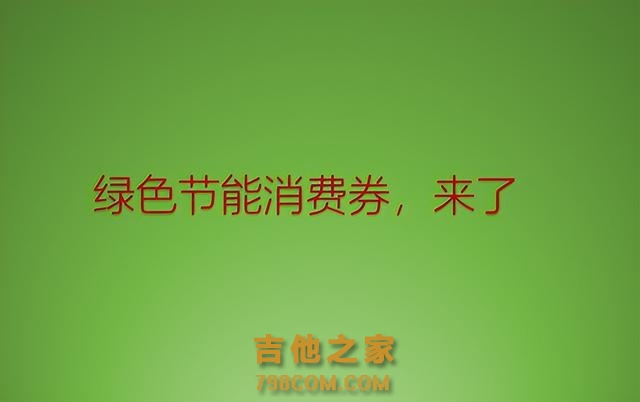 绿色节能消费券，来了

吉他之家
798COM.COM